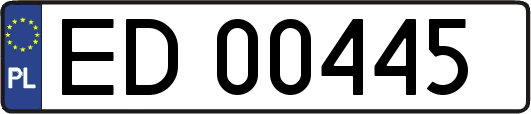 PL
ED 00445